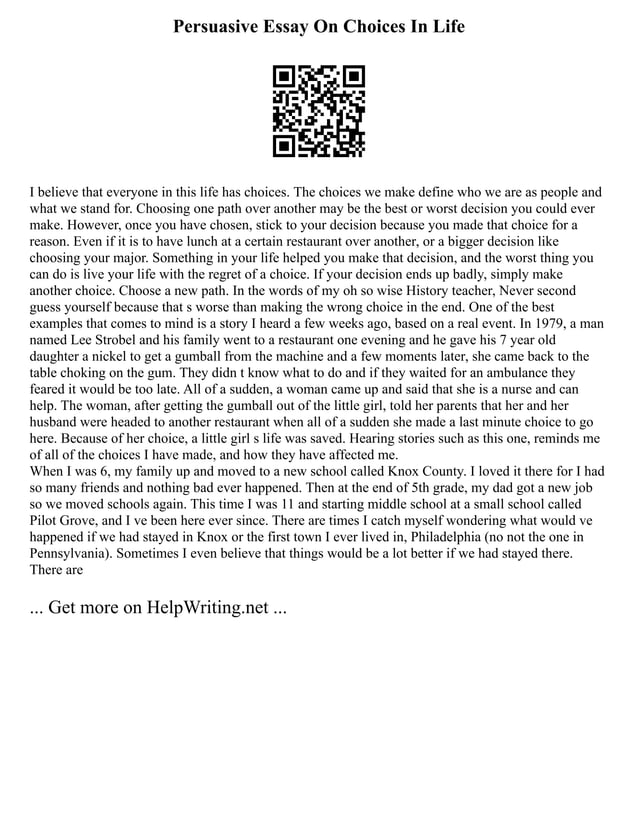 Persuasive Essay On Choices In Life

I believe that everyone in this life has choices. The choices we make define who we are as people and what we stand for. Choosing one path over another may be the best or worst decision you could ever make. However, once you have chosen, stick to your decision because you made that choice for a reason. Even if it is to have lunch at a certain restaurant over another, or a bigger decision like choosing your major. Something in your life helped you make that decision, and the worst thing you can do is live your life with the regret of a choice. If your decision ends up badly, simply make another choice. Choose a new path. In the words of my oh so wise History teacher, Never second guess yourself because that s worse than making the wrong choice in the end. One of the best examples that comes to mind is a story I heard a few weeks ago, based on a real event. In 1979, a man named Lee Strobel and his family went to a restaurant one evening and he gave his 7 year old daughter a nickel to get a gumball from the machine and a few moments later, she came back to the table choking on the gum. They didn t know what to do and if they waited for an ambulance they feared it would be too late. All of a sudden, a woman came up and said that she is a nurse and can help. The woman, after getting the gumball out of the little girl, told her parents that her and her husband were headed to another restaurant when all of a sudden she made a last minute choice to go here. Because of her choice, a little girl s life was saved. Hearing stories such as this one, reminds me of all of the choices I have made, and how they have affected me.
When I was 6, my family up and moved to a new school called Knox County. I loved it there for I had so many friends and nothing bad ever happened. Then at the end of 5th grade, my dad got a new job so we moved schools again. This time I was 11 and starting middle school at a small school called Pilot Grove, and I ve been here ever since. There are times I catch myself wondering what would ve happened if we had stayed in Knox or the first town I ever lived in, Philadelphia (no not the one in Pennsylvania). Sometimes I even believe that things would be a lot better if we had stayed there. There are

... Get more on HelpWriting.net ...